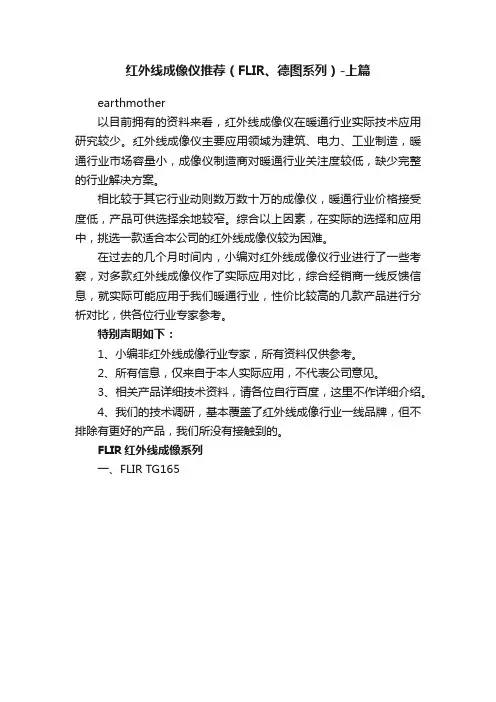 红外线成像仪推荐（FLIR、德图系列）-上篇

earthmother

以目前拥有的资料来看，红外线成像仪在暖通行业实际技术应用研究较少。红外线成像仪主要应用领域为建筑、电力、工业制造，暖通行业市场容量小，成像仪制造商对暖通行业关注度较低，缺少完整的行业解决方案。

相比较于其它行业动则数万数十万的成像仪，暖通行业价格接受度低，产品可供选择余地较窄。综合以上因素，在实际的选择和应用中，挑选一款适合本公司的红外线成像仪较为困难。

在过去的几个月时间内，小编对红外线成像仪行业进行了一些考察，对多款红外线成像仪作了实际应用对比，综合经销商一线反馈信息，就实际可能应用于我们暖通行业，性价比较高的几款产品进行分析对比，供各位行业专家参考。

特别声明如下：

1、小编非红外线成像行业专家，所有资料仅供参考。

2、所有信息，仅来自于本人实际应用，不代表公司意见。

3、相关产品详细技术资料，请各位自行百度，这里不作详细介绍。

4、我们的技术调研，基本覆盖了红外线成像行业一线品牌，但不排除有更好的产品，我们所没有接触到的。

FLIR 红外线成像系列

一、FLIR TG165